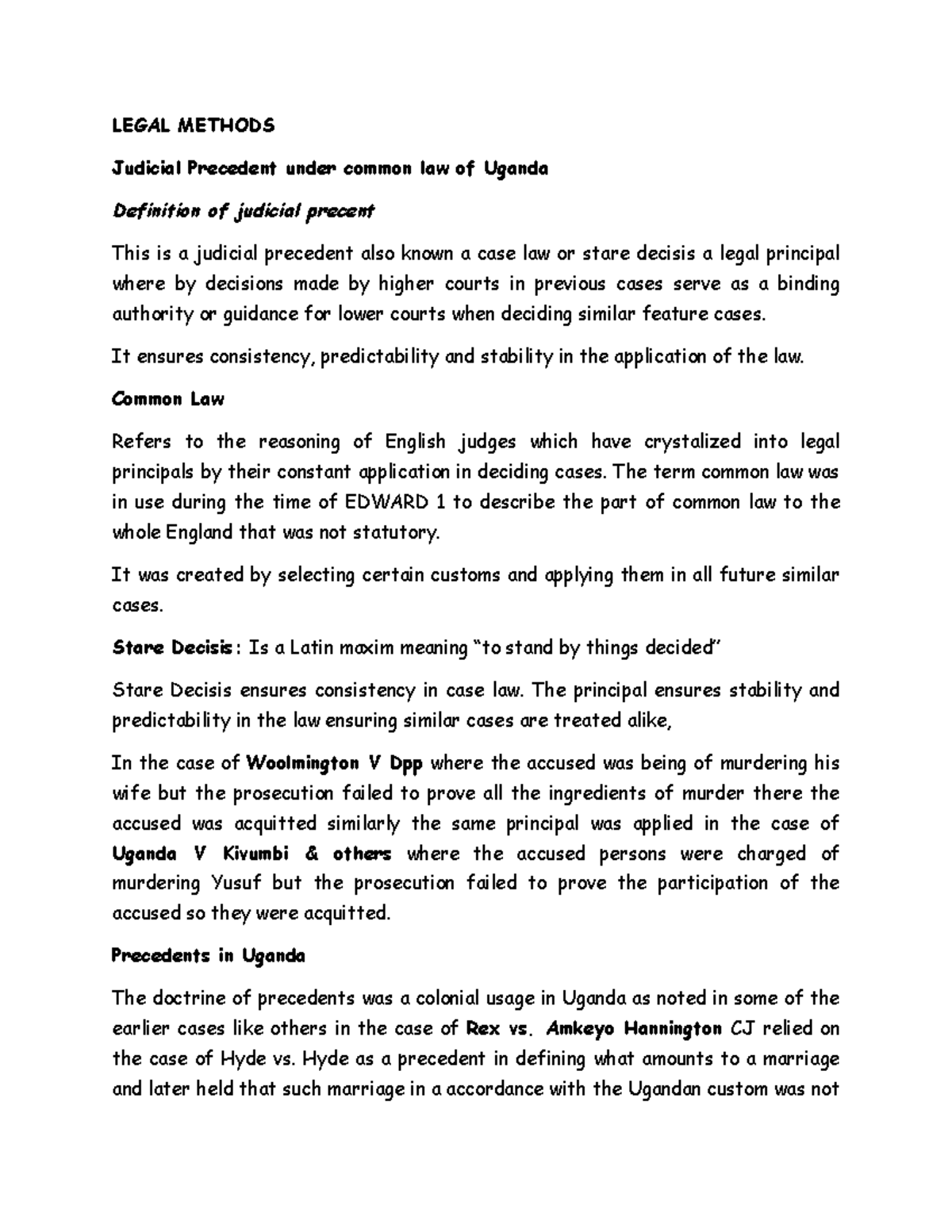 LEGAL METHODS

Judicial Precedent under common law of Uganda

Definition of judicial precent

This is a judicial precedent also known a case law or stare decisis a legal principal where by decisions made by higher courts in previous cases serve as a binding authority or guidance for lower courts when deciding similar feature cases.

It ensures consistency, predictability and stability in the application of the law.

Common Law

Refers to the reasoning of English judges which have crystalized into legal principals by their constant application in deciding cases. The term common law was in use during the time of EDWARD 1 to describe the part of common law to the whole England that was not statutory.

It was created by selecting certain customs and applying them in all future similar cases.

Stare Decisis: Is a Latin maxim meaning "to stand by things decided"

Stare Decisis ensures consistency in case law. The principal ensures stability and predictability in the law ensuring similar cases are treated alike,

In the case of Woolmington V Dpp where the accused was being of murdering his wife but the prosecution failed to prove all the ingredients of murder there the accused was acquitted similarly the same principal was applied in the case of Uganda V Kivumbi & others where the accused persons were charged of murdering Yusuf but the prosecution failed to prove the participation of the accused so they were acquitted.

Precedents in Uganda

The doctrine of precedents was a colonial usage in Uganda as noted in some of the earlier cases like others in the case of Rex vs. Amkeyo Hannington CJ relied on the case of Hyde vs. Hyde as a precedent in defining what amounts to a marriage and later held that such marriage in a accordance with the Ugandan custom was not